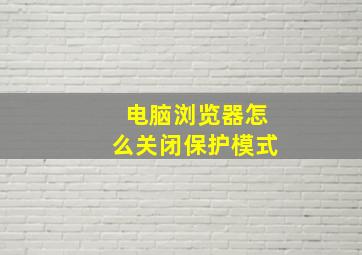 电脑浏览器怎么关闭保护模式